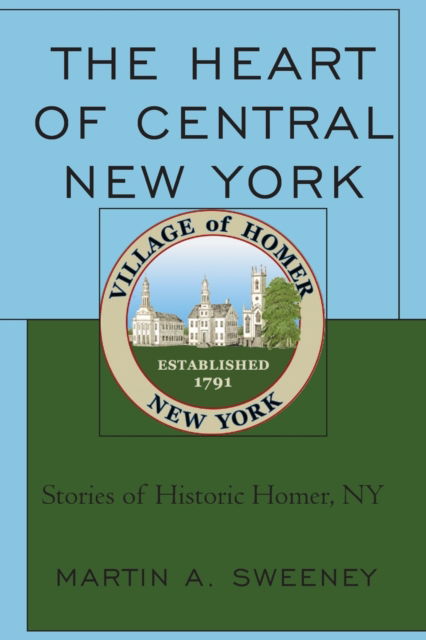 THE HEART OF CENTRAL NEW YORK

VILLAGE of HOMER
ESTABLISHED
1791
NEW YORK

Stories of Historic Homer, NY

MARTIN A. SWEENEY